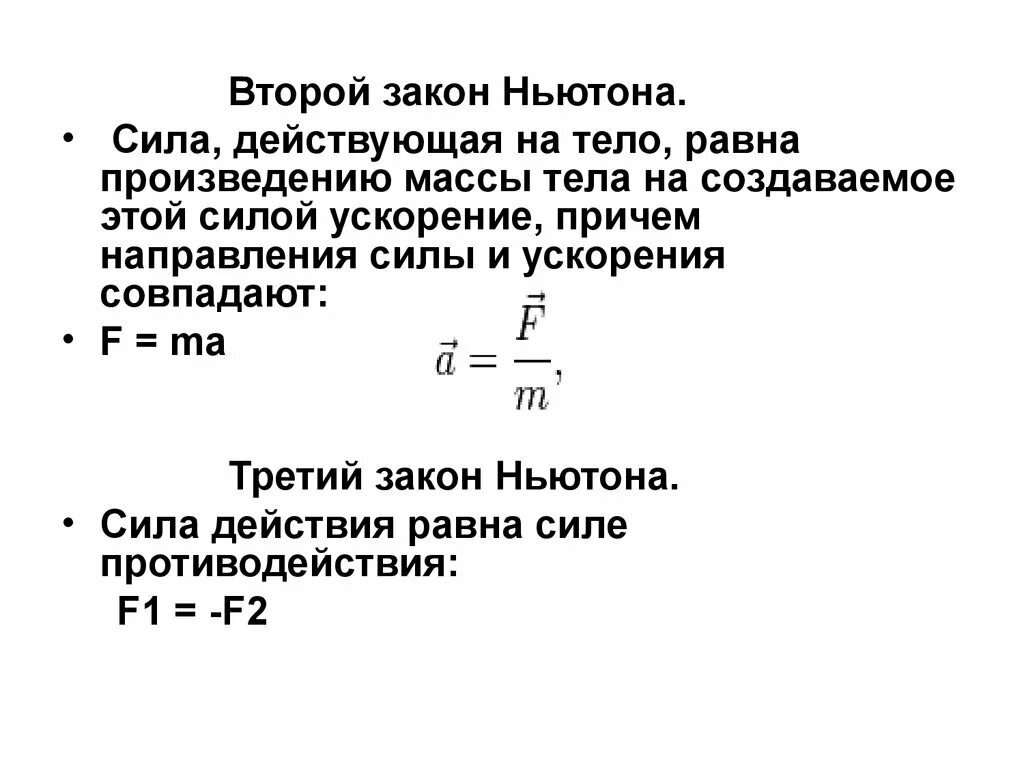 Второй закон Ньютона.

• Сила, действующая на тело, равна произведению массы тела на создаваемое этой силой ускорение, причем направления силы и ускорения совпадают:

• F = ma

$\vec{a} = \frac{\vec{F}}{m},$

Третий закон Ньютона.

• Сила действия равна силе противодействия:

F1 = -F2